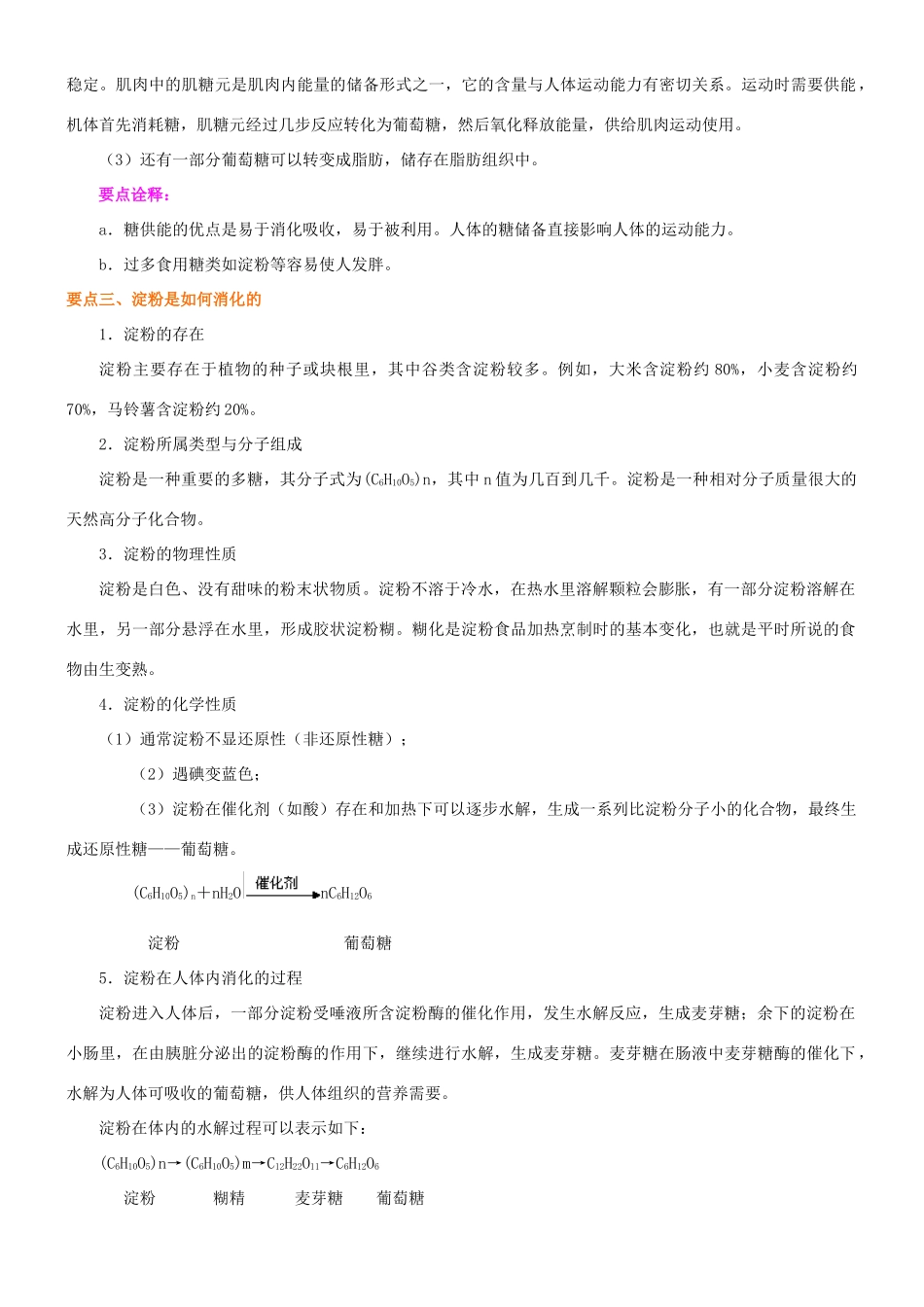 稳定。肌肉中的肌糖元是肌肉内能量的储备形式之一，它的含量与人体运动能力有密切关系。运动时需要供能，机体首先消耗糖，肌糖元经过几步反应转化为葡萄糖，然后氧化释放能量，供给肌肉运动使用。

（3）还有一部分葡萄糖可以转变成脂肪，储存在脂肪组织中。

要点诠释：

a．糖供能的优点是易于消化吸收，易于被利用。人体的糖储备直接影响人体的运动能力。

b．过多食用糖类如淀粉等容易使人发胖。

要点三、淀粉是如何消化的

1．淀粉的存在

淀粉主要存在于植物的种子或块根里，其中谷类含淀粉较多。例如，大米含淀粉约 80%，小麦含淀粉约 70%，马铃薯含淀粉约 20%。

2．淀粉所属类型与分子组成

淀粉是一种重要的多糖，其分子式为$(C_6H_{10}O_5)n$，其中 n 值为几百到几千。淀粉是一种相对分子质量很大的天然高分子化合物。

3．淀粉的物理性质

淀粉是白色、没有甜味的粉末状物质。淀粉不溶于冷水，在热水里溶解颗粒会膨胀，有一部分淀粉溶解在水里，另一部分悬浮在水里，形成胶状淀粉糊。糊化是淀粉食品加热烹制时的基本变化，也就是平时所说的食物由生变熟。

4．淀粉的化学性质

（1）通常淀粉不显还原性（非还原性糖）；

（2）遇碘变蓝色；

（3）淀粉在催化剂（如酸）存在和加热下可以逐步水解，生成一系列比淀粉分子小的化合物，最终生成还原性糖——葡萄糖。

$(C_6H_{10}O_5)_n + nH_2O \xrightarrow{催化剂} nC_6H_{12}O_6$

淀粉 葡萄糖

5．淀粉在人体内消化的过程

淀粉进入人体后，一部分淀粉受唾液所含淀粉酶的催化作用，发生水解反应，生成麦芽糖；余下的淀粉在小肠里，在由胰脏分泌出的淀粉酶的作用下，继续进行水解，生成麦芽糖。麦芽糖在肠液中麦芽糖酶的催化下，水解为人体可吸收的葡萄糖，供人体组织的营养需要。

淀粉在体内的水解过程可以表示如下：

$(C_6H_{10}O_5)n \rightarrow (C_6H_{10}O_5)m \rightarrow C_{12}H_{22}O_{11} \rightarrow C_6H_{12}O_6$

淀粉 糊精 麦芽糖 葡萄糖